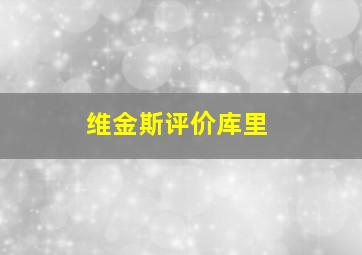 维金斯评价库里